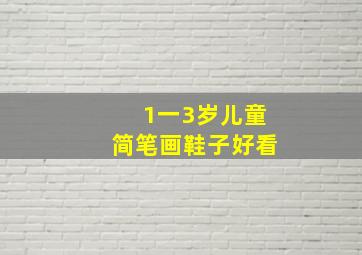 1一3岁儿童
简笔画鞋子好看